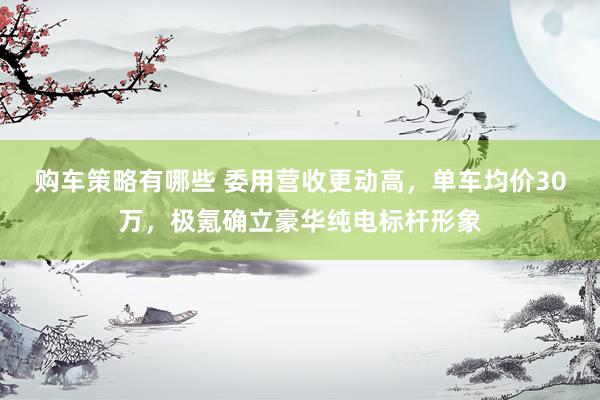 购车策略有哪些 委用营收更动高，单车均价30万，极氪确立豪华纯电标杆形象